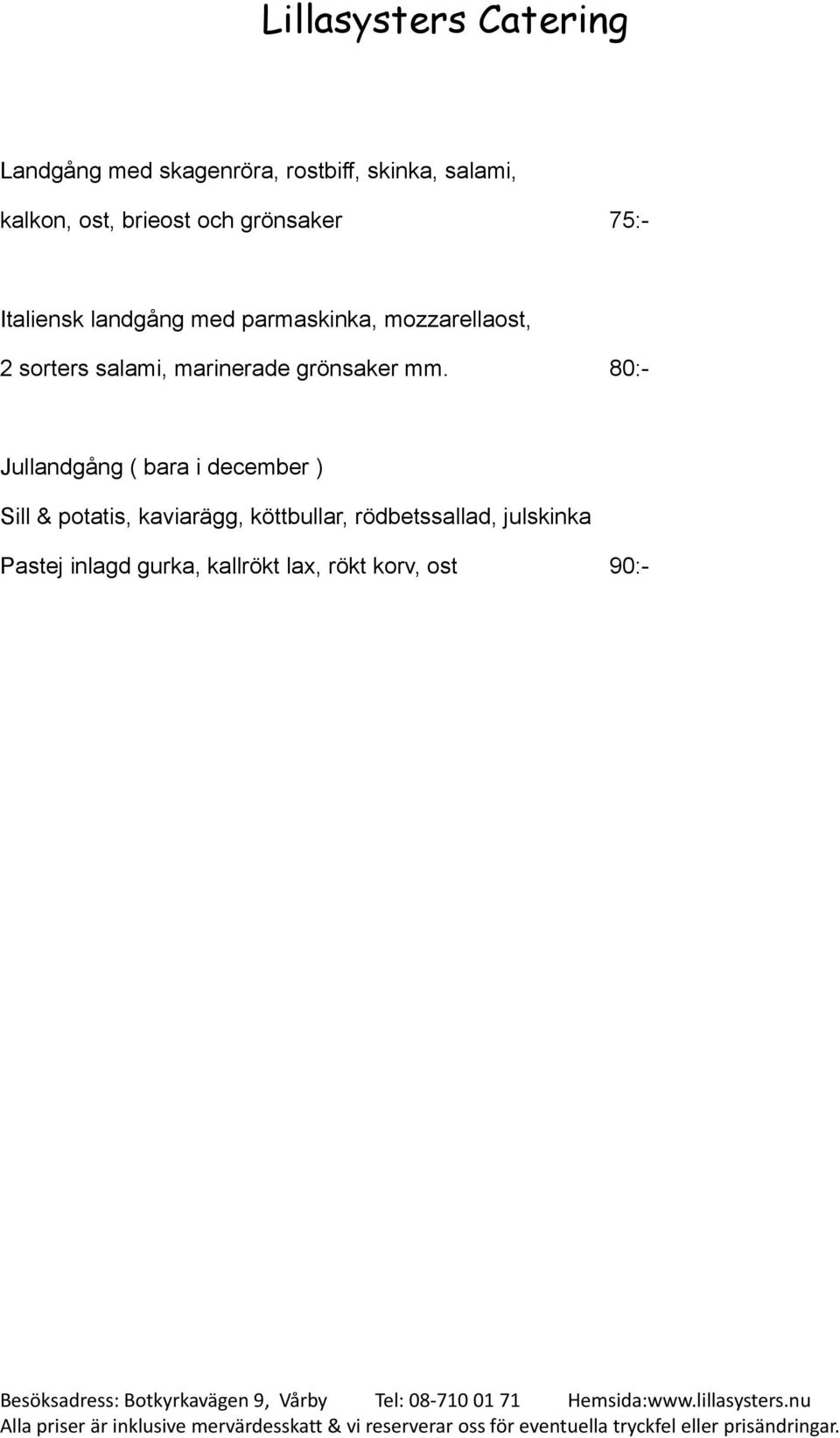 Lillasysters Catering

Landgång med skagenröra, rostbiff, skinka, salami,

kalkon, ost, brieost och grönsaker 75:-

Italiensk landgång med parmaskinka, mozzarellaost,

2 sorters salami, marinerade grönsaker mm. 80:-

Jullandgång ( bara i december )

Sill & potatis, kaviarägg, köttbullar, rödbetssallad, julskinka

Pastej inlagd gurka, kallrökt lax, rökt korv, ost 90:-

Besöksadress: Botkyrkavägen 9, Vårby Tel: 08-710 01 71 Hemsida:www.lillasysters.nu

Alla priser är inklusive mervärdesskatt & vi reserverar oss för eventuella tryckfel eller prisändringar.